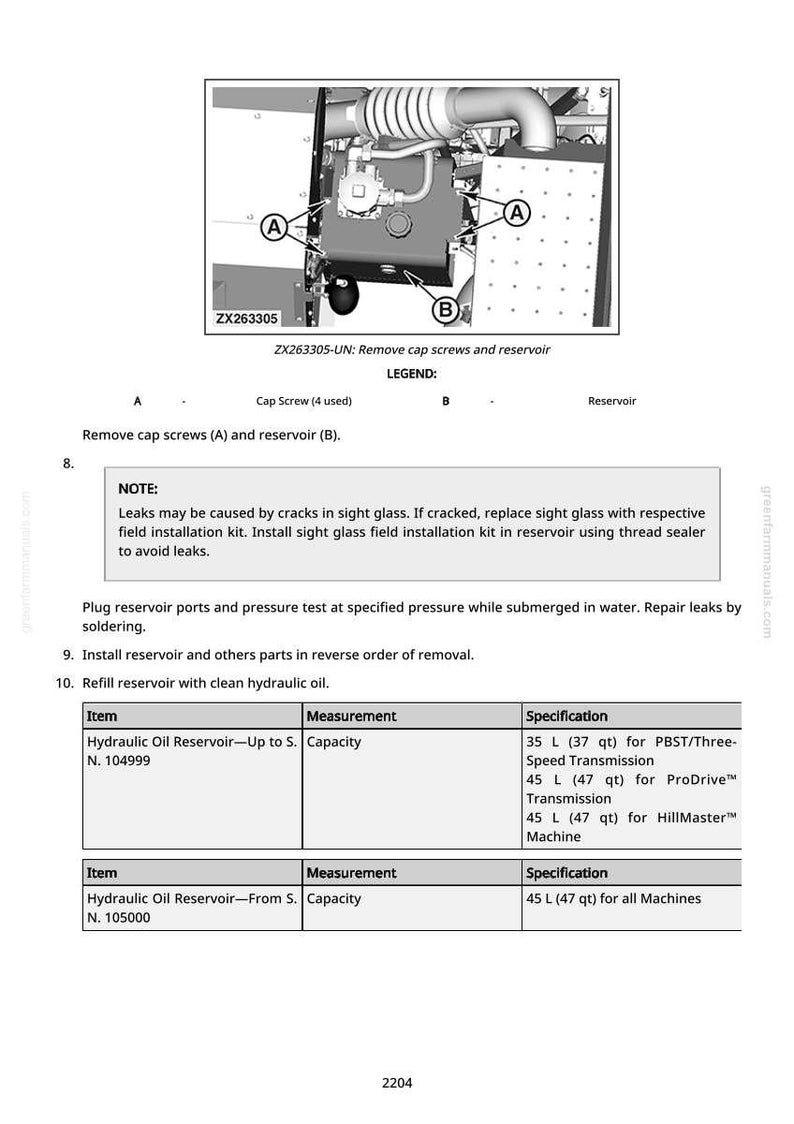 A

A

B

ZX263305

ZX263305-UN: Remove cap screws and reservoir

LEGEND:

A - Cap Screw (4 used) B - Reservoir

Remove cap screws (A) and reservoir (B).

8.

NOTE:

Leaks may be caused by cracks in sight glass. If cracked, replace sight glass with respective field installation kit. Install sight glass field installation kit in reservoir using thread sealer to avoid leaks.

Plug reservoir ports and pressure test at specified pressure while submerged in water. Repair leaks by soldering.

9. Install reservoir and others parts in reverse order of removal.

10. Refill reservoir with clean hydraulic oil.

| Item | Measurement | Specification |
|---|---|---|
| Hydraulic Oil Reservoir—Up to S. N. 104999 | Capacity | 35 L (37 qt) for PBST/Three-Speed Transmission 45 L (47 qt) for ProDrive™ Transmission 45 L (47 qt) for HillMaster™ Machine |

| Item | Measurement | Specification |
|---|---|---|
| Hydraulic Oil Reservoir—From S. N. 105000 | Capacity | 45 L (47 qt) for all Machines |

2204

greenfarmmanuals.com